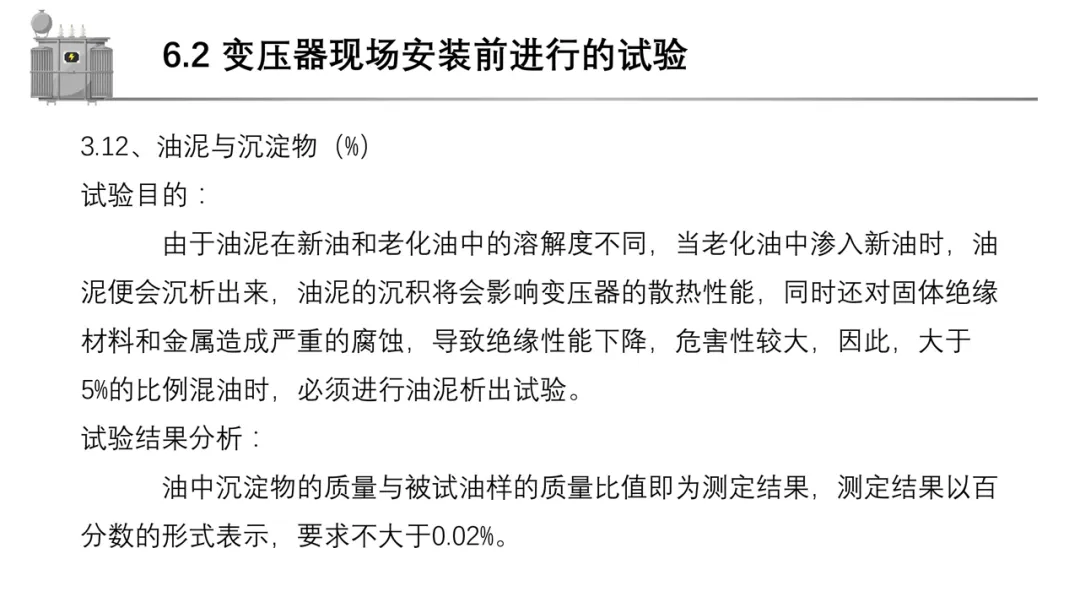 6.2 变压器现场安装前进行的试验

3.12、油泥与沉淀物（%）

试验目的：

由于油泥在新油和老化油中的溶解度不同，当老化油中渗入新油时，油泥便会沉析出来，油泥的沉积将会影响变压器的散热性能，同时还对固体绝缘材料和金属造成严重的腐蚀，导致绝缘性能下降，危害性较大，因此，大于5%的比例混油时，必须进行油泥析出试验。

试验结果分析：

油中沉淀物的质量与被试油样的质量比值即为测定结果，测定结果以百分数的形式表示，要求不大于0.02%。